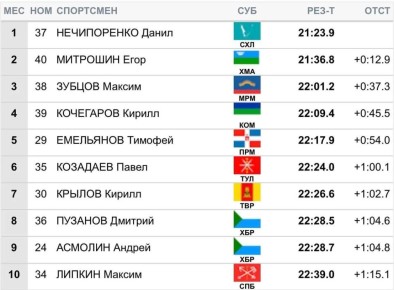 | МЕС | НОМ | СПОРТСМЕН | СУБ | РЕЗ-Т | ОТСТ |
|---|---|---|---|---|---|
| 1 | 37 | НЕЧИПОРЕНКО Данил | СХЛ | 21:23.9 | |
| 2 | 40 | МИТРОШИН Егор | ХМА | 21:36.8 | +0:12.9 |
| 3 | 38 | ЗУБЦОВ Максим | МРМ | 22:01.2 | +0:37.3 |
| 4 | 39 | КОЧЕГАРОВ Кирилл | КОМ | 22:09.4 | +0:45.5 |
| 5 | 29 | ЕМЕЛЬЯНОВ Тимофей | ПРМ | 22:17.9 | +0:54.0 |
| 6 | 35 | КОЗАДАЕВ Павел | ТУЛ | 22:24.0 | +1:00.1 |
| 7 | 30 | КРЫЛОВ Кирилл | ТВР | 22:26.6 | +1:02.7 |
| 8 | 36 | ПУЗАНОВ Дмитрий | ХБР | 22:28.5 | +1:04.6 |
| 9 | 24 | АСМОЛИН Андрей | ХБР | 22:28.7 | +1:04.8 |
| 10 | 34 | ЛИПКИН Максим | СПБ | 22:39.0 | +1:15.1 |